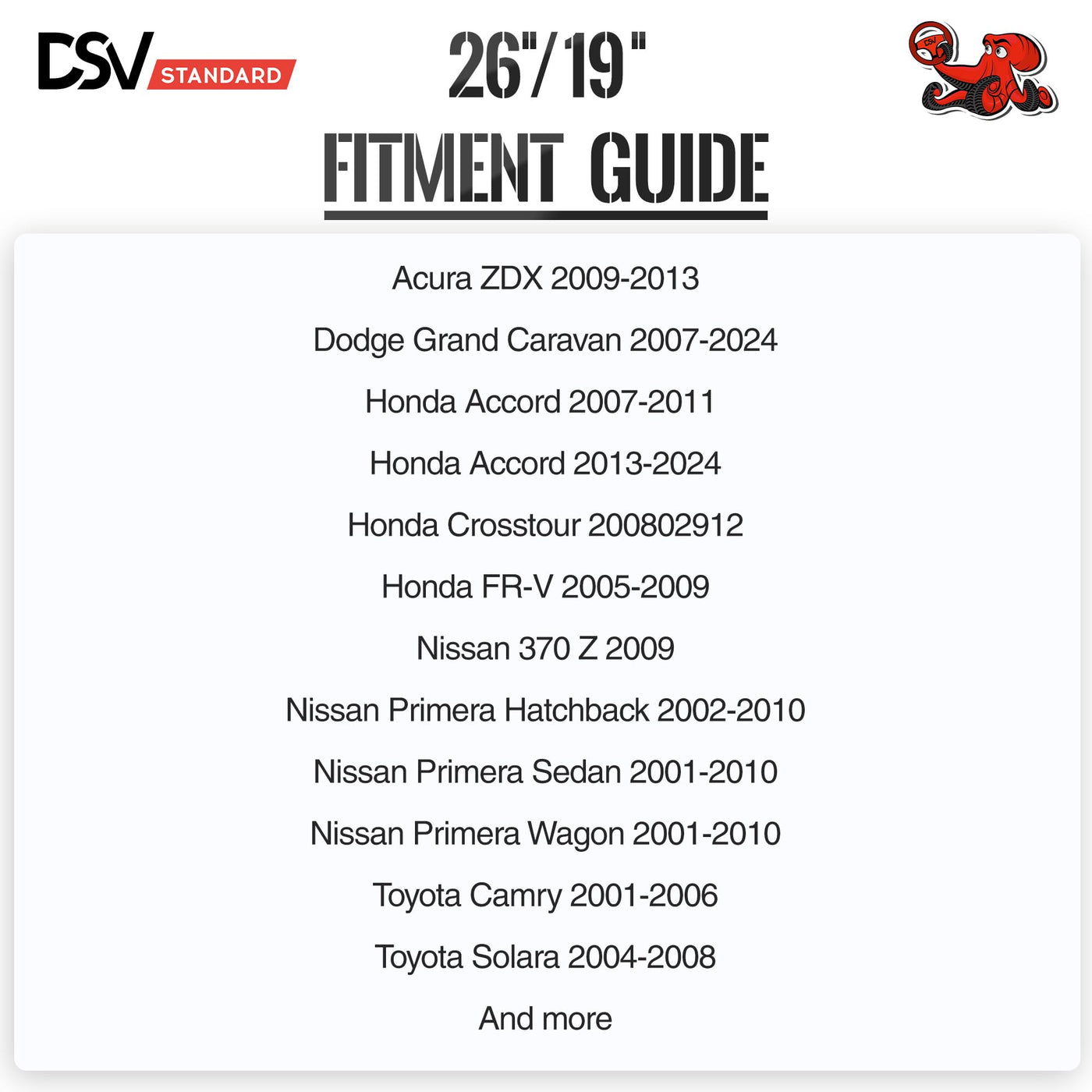 DSV STANDARD

26"/19"

FITMENT GUIDE

Acura ZDX 2009-2013

Dodge Grand Caravan 2007-2024

Honda Accord 2007-2011

Honda Accord 2013-2024

Honda Crosstour 200802912

Honda FR-V 2005-2009

Nissan 370 Z 2009

Nissan Primera Hatchback 2002-2010

Nissan Primera Sedan 2001-2010

Nissan Primera Wagon 2001-2010

Toyota Camry 2001-2006

Toyota Solara 2004-2008

And more